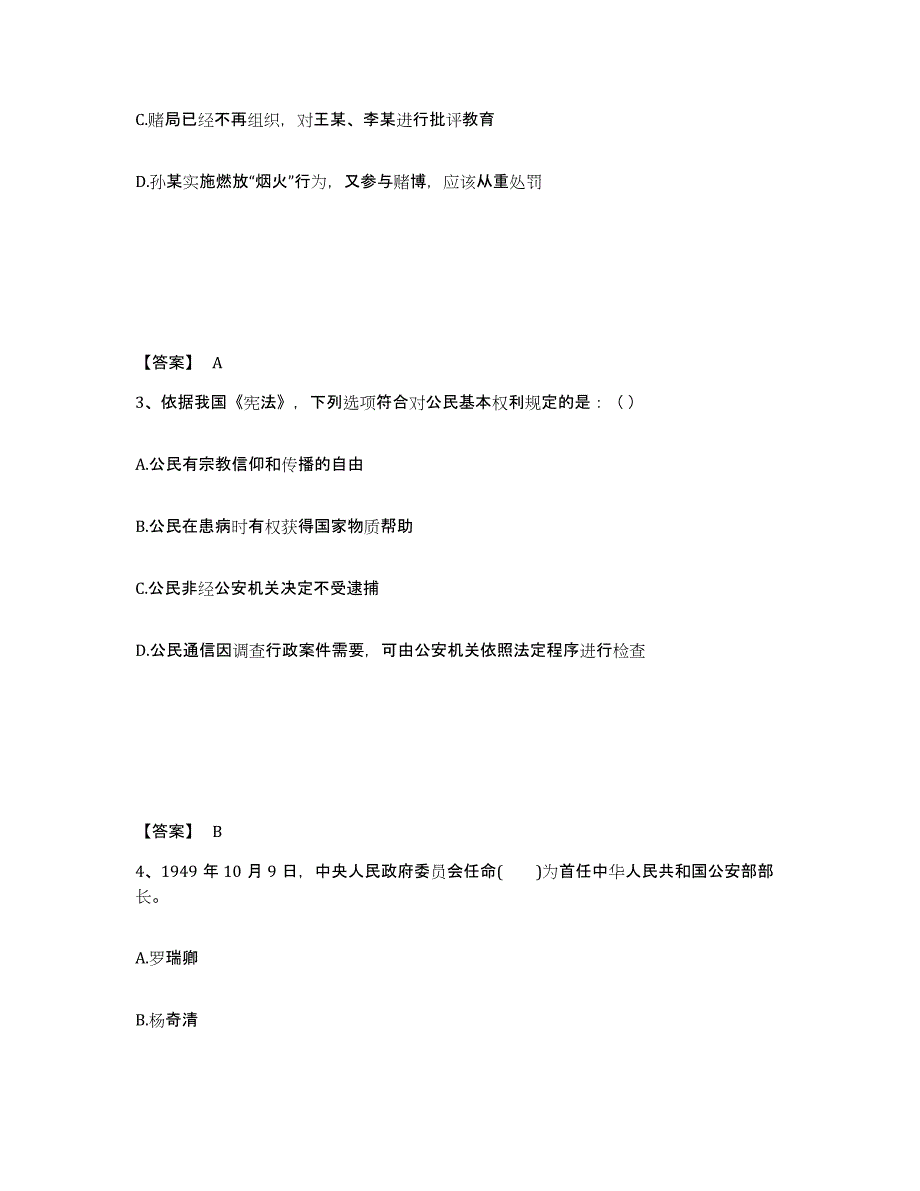 C.赌局已经不再组织，对王某、李某进行批评教育

D.孙某实施燃放“烟火”行为，又参与赌博，应该从重处罚

【答案】 A

3、依据我国《宪法》，下列选项符合对公民基本权利规定的是：（ ）

A.公民有宗教信仰和传播的自由

B.公民在患病时有权获得国家物质帮助

C.公民非经公安机关决定不受逮捕

D.公民通信因调查行政案件需要，可由公安机关依照法定程序进行检查

【答案】 B

4、1949 年 10 月 9 日，中央人民政府委员会任命(　　)为首任中华人民共和国公安部部长。

A.罗瑞卿

B.杨奇清